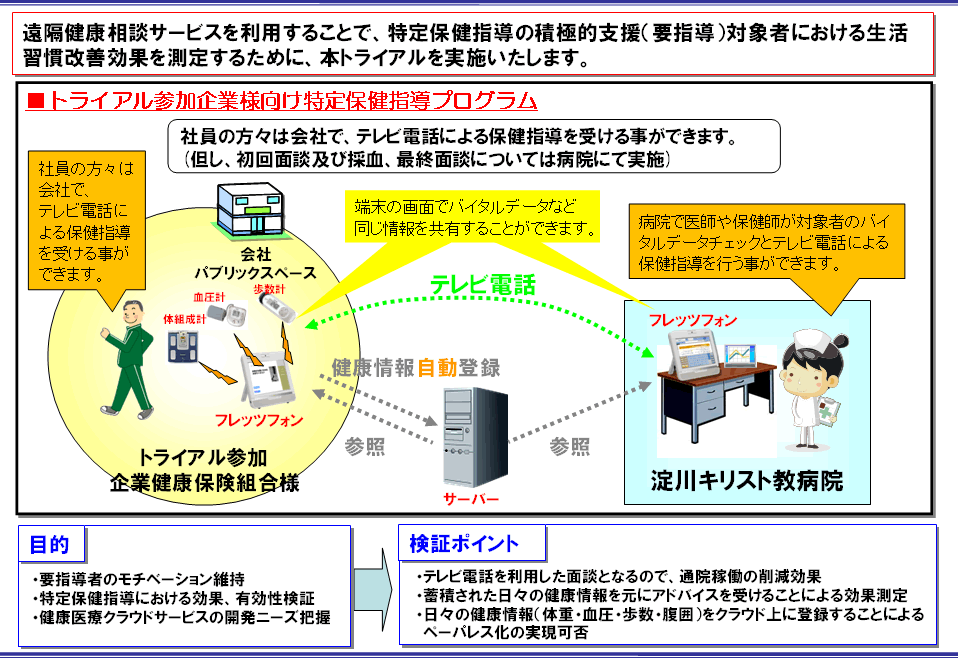 遠隔健康相談サービスを利用することで、特定保健指導の積極的支援(要指導)対象者における生活習慣改善効果を測定するために、本トライアルを実施いたします。

■トライアル参加企業様向け特定保健指導プログラム

社員の方々は会社で、テレビ電話による保健指導を受ける事ができます。
(但し、初回面談及び採血、最終面談については病院にて実施)

社員の方々は会社で、テレビ電話による保健指導を受ける事ができます。

端末の画面でバイタルデータなど同じ情報を共有することができます。

病院で医師や保健師が対象者のバイタルデータチェックとテレビ電話による保健指導を行う事ができます。

会社
パブリックスペース

血圧計
歩数計
体組成計

フレッツフォン

テレビ電話

健康情報自動登録

参照

参照

サーバー

フレッツフォン

トライアル参加
企業健康保険組合様

淀川キリスト教病院

目的

・要指導者のモチベーション維持
・特定保健指導における効果、有効性検証
・健康医療クラウドサービスの開発ニーズ把握

検証ポイント

・テレビ電話を利用した面談となるので、通院稼働の削減効果
・蓄積された日々の健康情報を元にアドバイスを受けることによる効果測定
・日々の健康情報(体重・血圧・歩数・腹囲)をクラウド上に登録することによるペーパレス化の実現可否